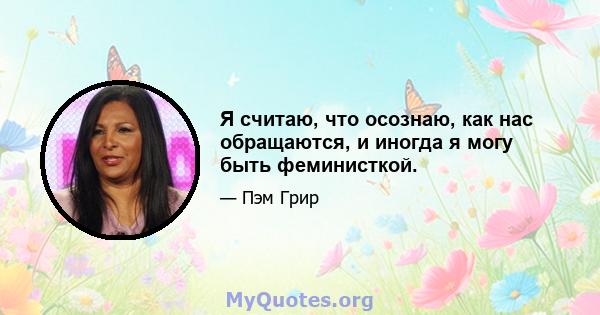 Я считаю, что осознаю, как нас обращаются, и иногда я могу быть феминисткой.

— Пэм Грир

MyQuotes.org